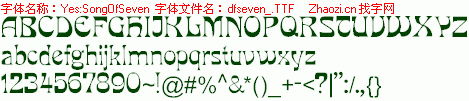 字体名称：Yes:SongOfSeven 字体文件名：dfseven_.TTF Zhaozi.cn 找字网

ABCDEFGHIJKLMNOPQRSTUVWXYZ

abcdefghijklmnopqrstuvwxyz

1234567890~!@#%^&*()_+-<?|":/.,{}